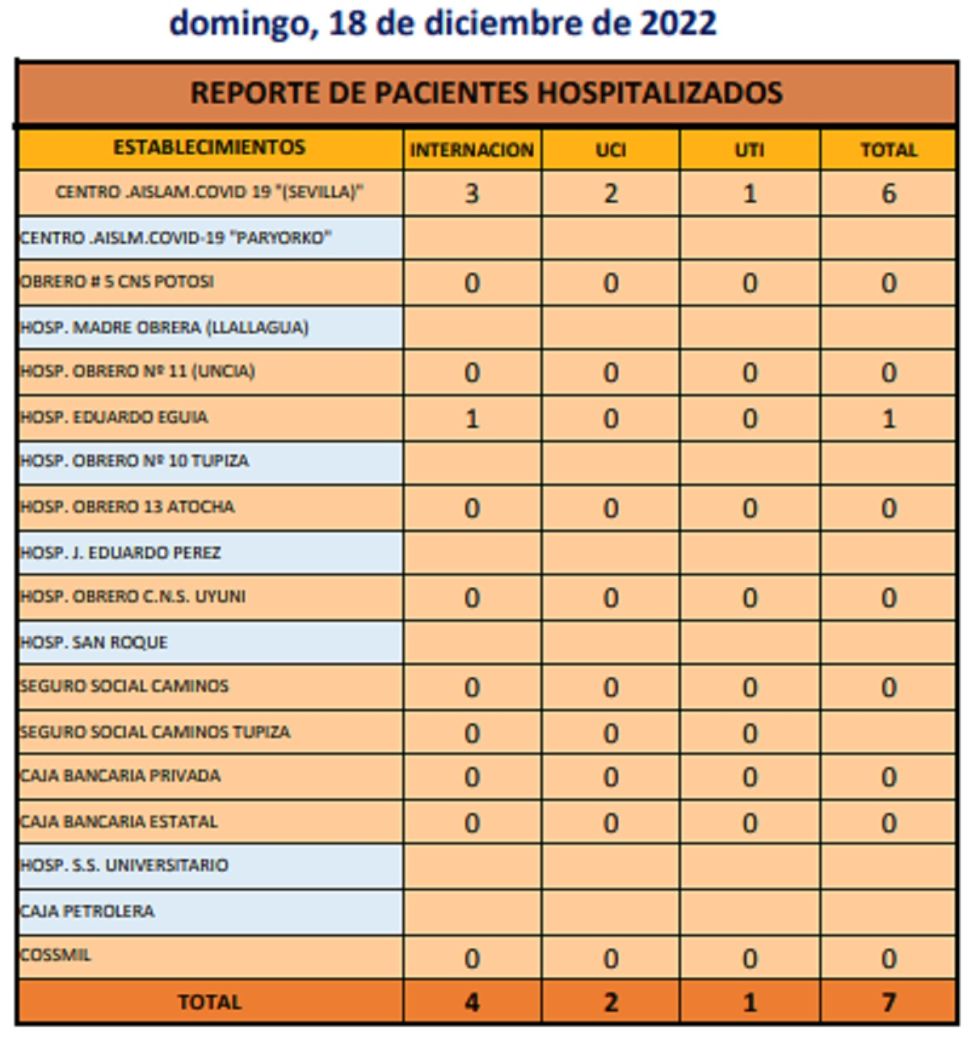 domingo, 18 de diciembre de 2022

REPORTE DE PACIENTES HOSPITALIZADOS

| ESTABLECIMIENTOS | INTERNACION | UCI | UTI | TOTAL |
|---|---|---|---|---|
| CENTRO .AISLAM.COVID 19 "(SEVILLA)" | 3 | 2 | 1 | 6 |
| CENTRO .AISLM.COVID-19 "PARYORKO" | | | | |
| OBRERO # 5 CNS POTOSI | 0 | 0 | 0 | 0 |
| HOSP. MADRE OBRERA (LLALLAGUA) | | | | |
| HOSP. OBRERO Nº 11 (UNCIA) | 0 | 0 | 0 | 0 |
| HOSP. EDUARDO EGUIA | 1 | 0 | 0 | 1 |
| HOSP. OBRERO Nº 10 TUPIZA | | | | |
| HOSP. OBRERO 13 ATOCHA | 0 | 0 | 0 | 0 |
| HOSP. J. EDUARDO PEREZ | | | | |
| HOSP. OBRERO C.N.S. UYUNI | 0 | 0 | 0 | 0 |
| HOSP. SAN ROQUE | | | | |
| SEGURO SOCIAL CAMINOS | 0 | 0 | 0 | 0 |
| SEGURO SOCIAL CAMINOS TUPIZA | 0 | 0 | 0 | |
| CAJA BANCARIA PRIVADA | 0 | 0 | 0 | 0 |
| CAJA BANCARIA ESTATAL | 0 | 0 | 0 | 0 |
| HOSP. S.S. UNIVERSITARIO | | | | |
| CAJA PETROLERA | | | | |
| COSSMIL | 0 | 0 | 0 | 0 |
| TOTAL | 4 | 2 | 1 | 7 |